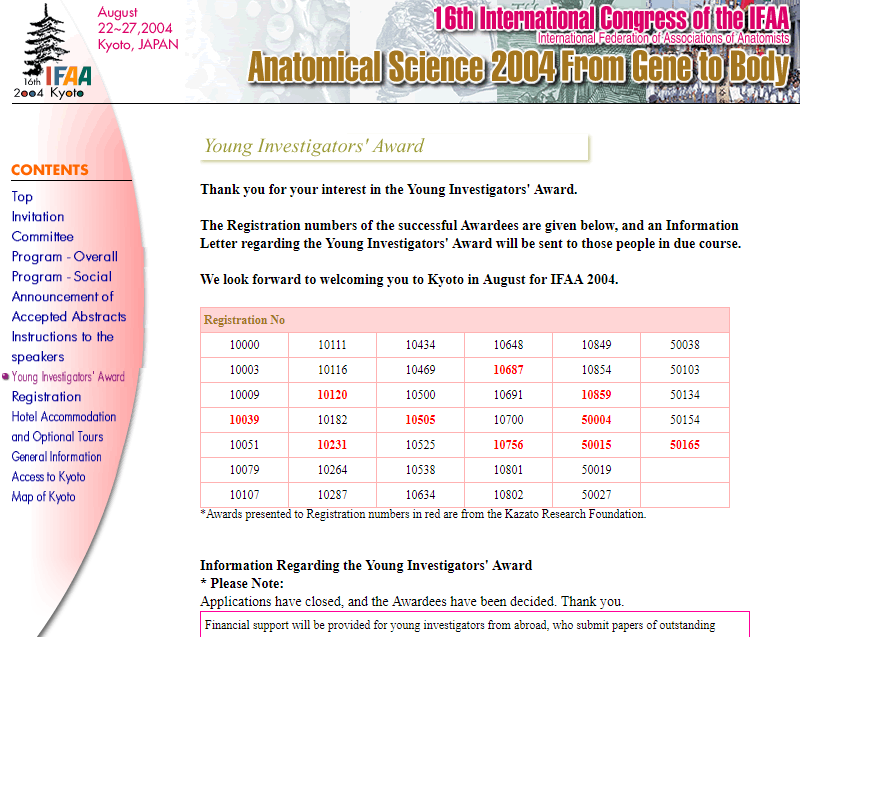 16th IFAA 2004 Kyoto

August 22~27,2004 Kyoto, JAPAN

16th International Congress of the IFAA
International Federation of Associations of Anatomists
Anatomical Science 2004 From Gene to Body

CONTENTS
Top
Invitation
Committee
Program - Overall
Program - Social
Announcement of Accepted Abstracts
Instructions to the speakers
Young Investigators' Award
Registration
Hotel Accommodation and Optional Tours
General Information
Access to Kyoto
Map of Kyoto

Young Investigators' Award

Thank you for your interest in the Young Investigators' Award.

The Registration numbers of the successful Awardees are given below, and an Information Letter regarding the Young Investigators' Award will be sent to those people in due course.

We look forward to welcoming you to Kyoto in August for IFAA 2004.

| Registration No | | | | | |
|---|---|---|---|---|---|
| 10000 | 10111 | 10434 | 10648 | 10849 | 50038 |
| 10003 | 10116 | 10469 | 10687 | 10854 | 50103 |
| 10009 | 10120 | 10500 | 10691 | 10859 | 50134 |
| 10039 | 10182 | 10505 | 10700 | 50004 | 50154 |
| 10051 | 10231 | 10525 | 10756 | 50015 | 50165 |
| 10079 | 10264 | 10538 | 10801 | 50019 | |
| 10107 | 10287 | 10634 | 10802 | 50027 | |

*Awards presented to Registration numbers in red are from the Kazato Research Foundation.

Information Regarding the Young Investigators' Award
* Please Note:
Applications have closed, and the Awardees have been decided. Thank you.

Financial support will be provided for young investigators from abroad, who submit papers of outstanding